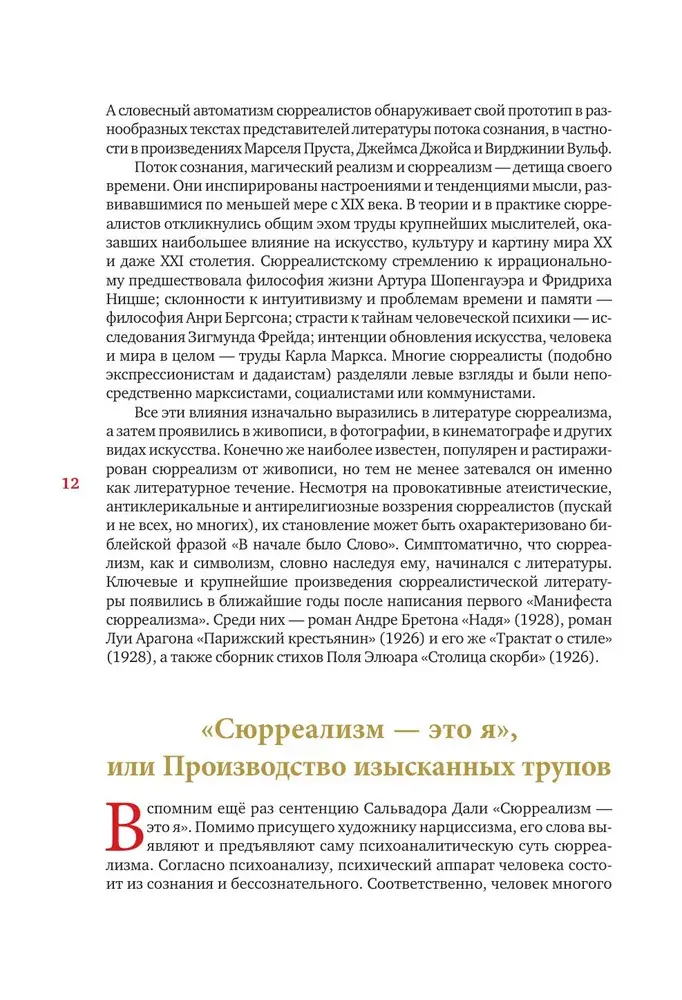 А словесный автоматизм сюрреалистов обнаруживает свой прототип в разнообразных текстах представителей литературы потока сознания, в частности в произведениях Марселя Пруста, Джеймса Джойса и Вирджинии Вульф.

Поток сознания, магический реализм и сюрреализм — детища своего времени. Они инспирированы настроениями и тенденциями мысли, развивавшимися по меньшей мере с XIX века. В теории и в практике сюрреалистов откликнулись общим эхом труды крупнейших мыслителей, оказавших наибольшее влияние на искусство, культуру и картину мира XX и даже XXI столетия. Сюрреалистскому стремлению к иррациональному предшествовала философия жизни Артура Шопенгауэра и Фридриха Ницше; склонности к интуитивизму и проблемам времени и памяти — философия Анри Бергсона; страсти к тайнам человеческой психики — исследования Зигмунда Фрейда; интенции обновления искусства, человека и мира в целом — труды Карла Маркса. Многие сюрреалисты (подобно экспрессионистам и дадаистам) разделяли левые взгляды и были непосредственно марксистами, социалистами или коммунистами.

Все эти влияния изначально выразились в литературе сюрреализма, а затем проявились в живописи, в фотографии, в кинематографе и других видах искусства. Конечно же наиболее известен, популярен и растиражирован сюрреализм от живописи, но тем не менее затевался он именно как литературное течение. Несмотря на провокативные атеистические, антиклерикальные и антирелигиозные воззрения сюрреалистов (пускай и не всех, но многих), их становление может быть охарактеризовано библейской фразой «В начале было Слово». Симптоматично, что сюрреализм, как и символизм, словно наследуя ему, начинался с литературы. Ключевые и крупнейшие произведения сюрреалистической литературы появились в ближайшие годы после написания первого «Манифеста сюрреализма». Среди них — роман Андре Бретона «Надя» (1928), роман Луи Арагона «Парижский крестьянин» (1926) и его же «Трактат о стиле» (1928), а также сборник стихов Поля Элюара «Столица скорби» (1926).

12

«Сюрреализм — это я», или Производство изысканных трупов

Вспомним ещё раз сентенцию Сальвадора Дали «Сюрреализм — это я». Помимо присущего художнику нарциссизма, его слова выявляют и предъявляют саму психоаналитическую суть сюрреализма. Согласно психоанализу, психический аппарат человека состоит из сознания и бессознательного. Соответственно, человек многого